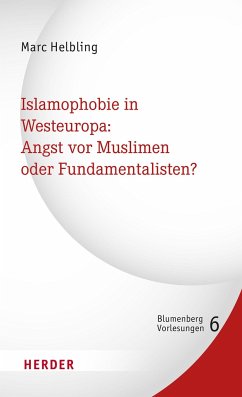 Marc Helbling

Islamophobie in Westeuropa: Angst vor Muslimen oder Fundamentalisten?

Blumenberg Vorlesungen 6

HERDER